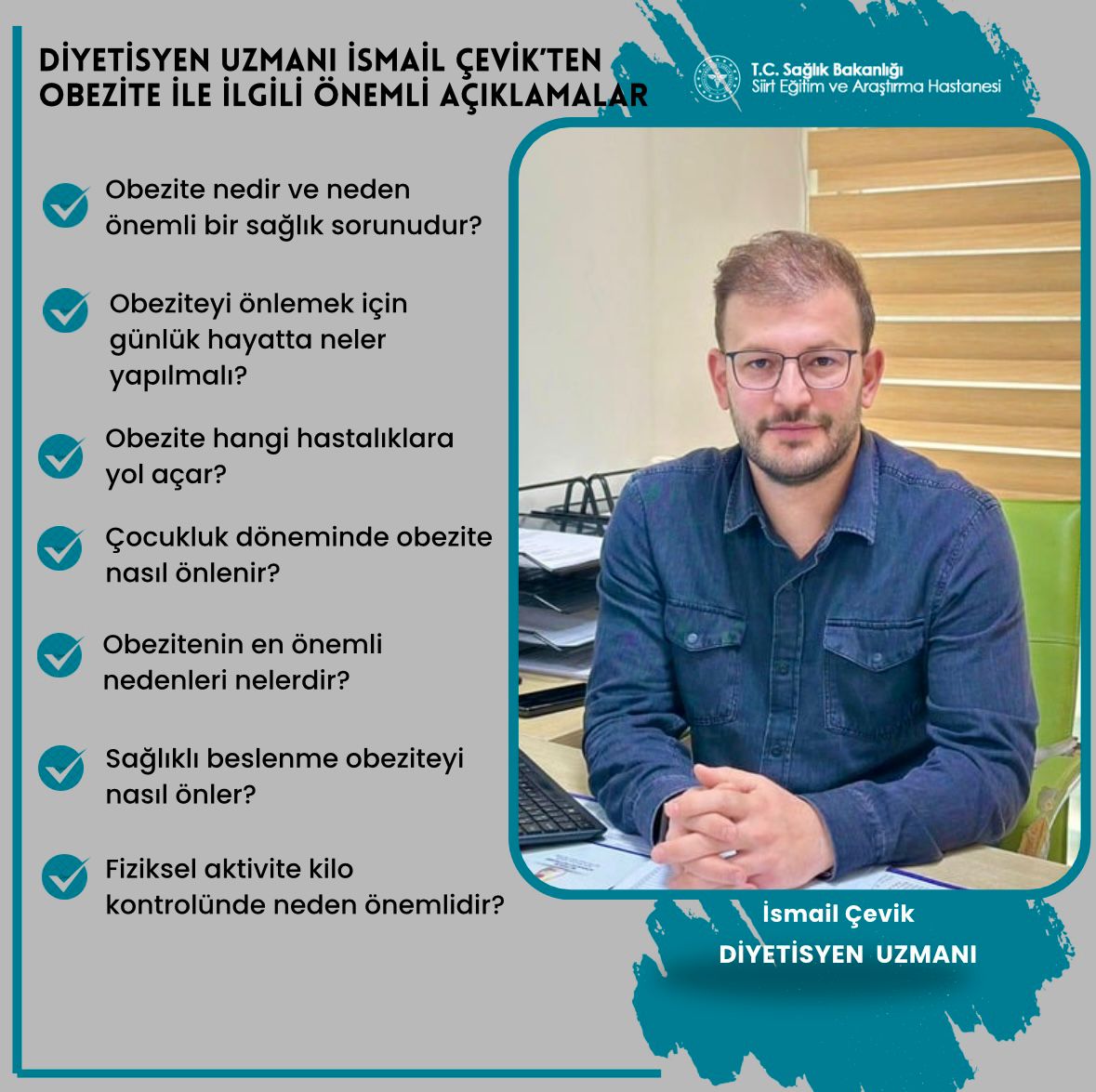 DİYETİSYEN UZMANI İSMAİL ÇEVİK'TEN OBEZİTE İLE İLGİLİ ÖNEMLİ AÇIKLAMALAR

T.C. Sağlık Bakanlığı
Siirt Eğitim ve Araştırma Hastanesi

Obezite nedir ve neden önemli bir sağlık sorunudur?

Obeziteyi önlemek için günlük hayatta neler yapılmalı?

Obezite hangi hastalıklara yol açar?

Çocukluk döneminde obezite nasıl önlenir?

Obezitenin en önemli nedenleri nelerdir?

Sağlıklı beslenme obeziteyi nasıl önler?

Fiziksel aktivite kilo kontrolünde neden önemlidir?

İsmail Çevik
DİYETİSYEN UZMANI